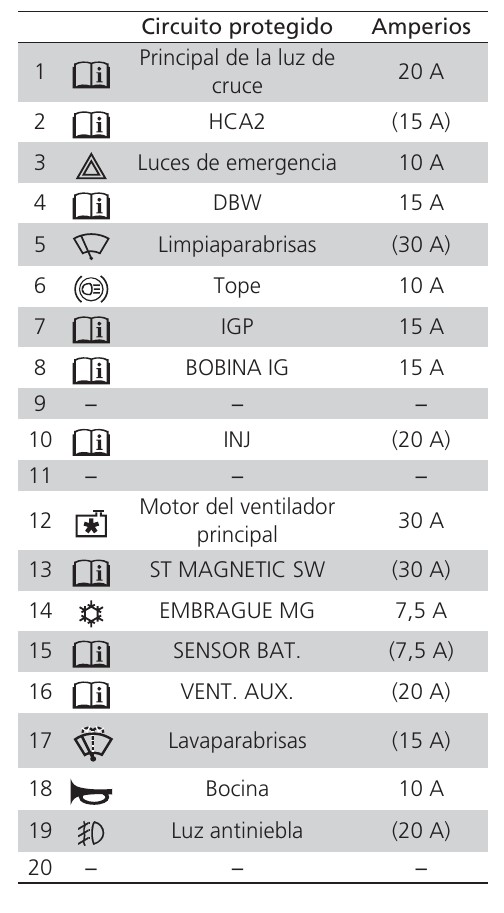 | | | Circuito protegido | Amperios |
|---|---|---|---|
| 1 | | Principal de la luz de cruce | 20 A |
| 2 | | HCA2 | (15 A) |
| 3 | | Luces de emergencia | 10 A |
| 4 | | DBW | 15 A |
| 5 | | Limpiaparabrisas | (30 A) |
| 6 | | Tope | 10 A |
| 7 | | IGP | 15 A |
| 8 | | BOBINA IG | 15 A |
| 9 | – | – | – |
| 10 | | INJ | (20 A) |
| 11 | – | – | – |
| 12 | | Motor del ventilador principal | 30 A |
| 13 | | ST MAGNETIC SW | (30 A) |
| 14 | | EMBRAGUE MG | 7,5 A |
| 15 | | SENSOR BAT. | (7,5 A) |
| 16 | | VENT. AUX. | (20 A) |
| 17 | | Lavaparabrisas | (15 A) |
| 18 | | Bocina | 10 A |
| 19 | | Luz antiniebla | (20 A) |
| 20 | – | – | – |